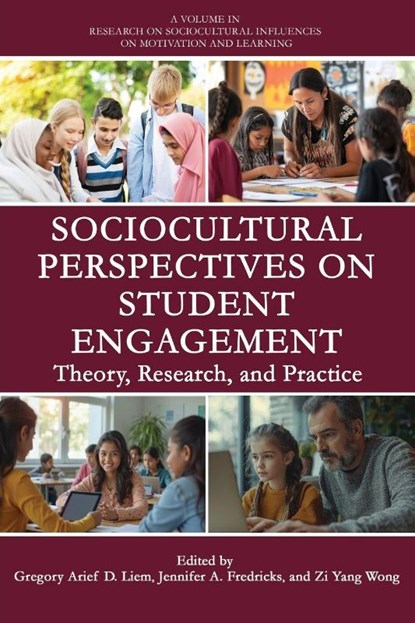 A VOLUME IN
RESEARCH ON SOCIOCULTURAL INFLUENCES
ON MOTIVATION AND LEARNING

SOCIOCULTURAL PERSPECTIVES ON STUDENT ENGAGEMENT

Theory, Research, and Practice

Edited by
Gregory Arief D. Liem, Jennifer A. Fredricks, and Zi Yang Wong